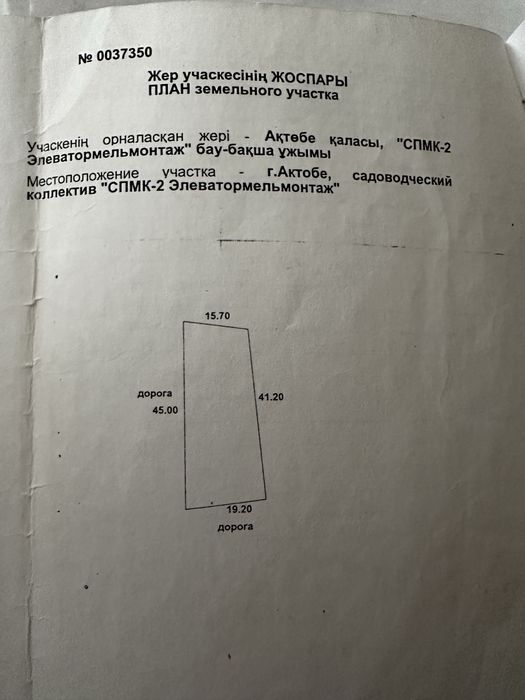 № 0037350

Жер учаскесінің ЖОСПАРЫ
ПЛАН земельного участка

Учаскенің орналасқан жері - Ақтөбе қаласы, "СПМК-2 Элеватормельмонтаж" бау-бақша ұжымы

Местоположение участка - г.Актобе, садоводческий коллектив "СПМК-2 Элеватормельмонтаж"

15.70

дорога
45.00

41.20

19.20
дорога